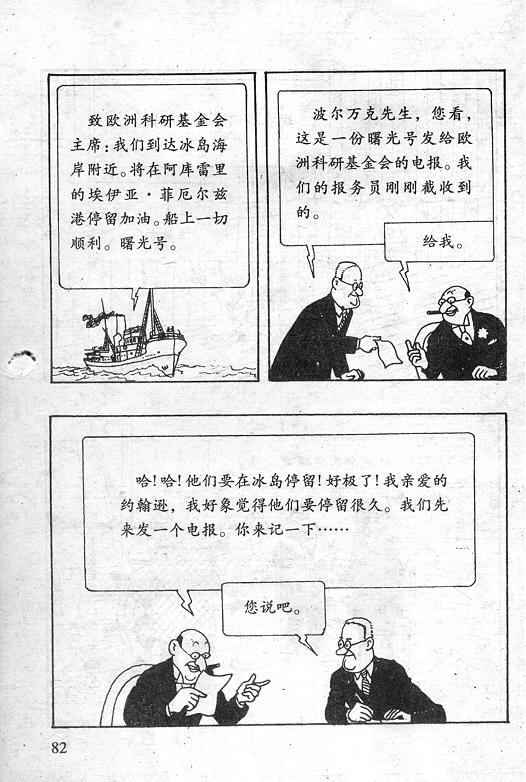 致欧洲科研基金会主席:我们到达冰岛海岸附近。将在阿库雷里的埃伊亚·菲厄尔兹港停留加油。船上一切顺利。曙光号。

波尔万克先生,您看,这是一份曙光号发给欧洲科研基金会的电报。我们的报务员刚刚截收到的。

给我。

哈!哈!他们要在冰岛停留!好极了!我亲爱的约翰逊,我好象觉得他们要停留很久。我们先来发一个电报。你来记一下……

您说吧。

82